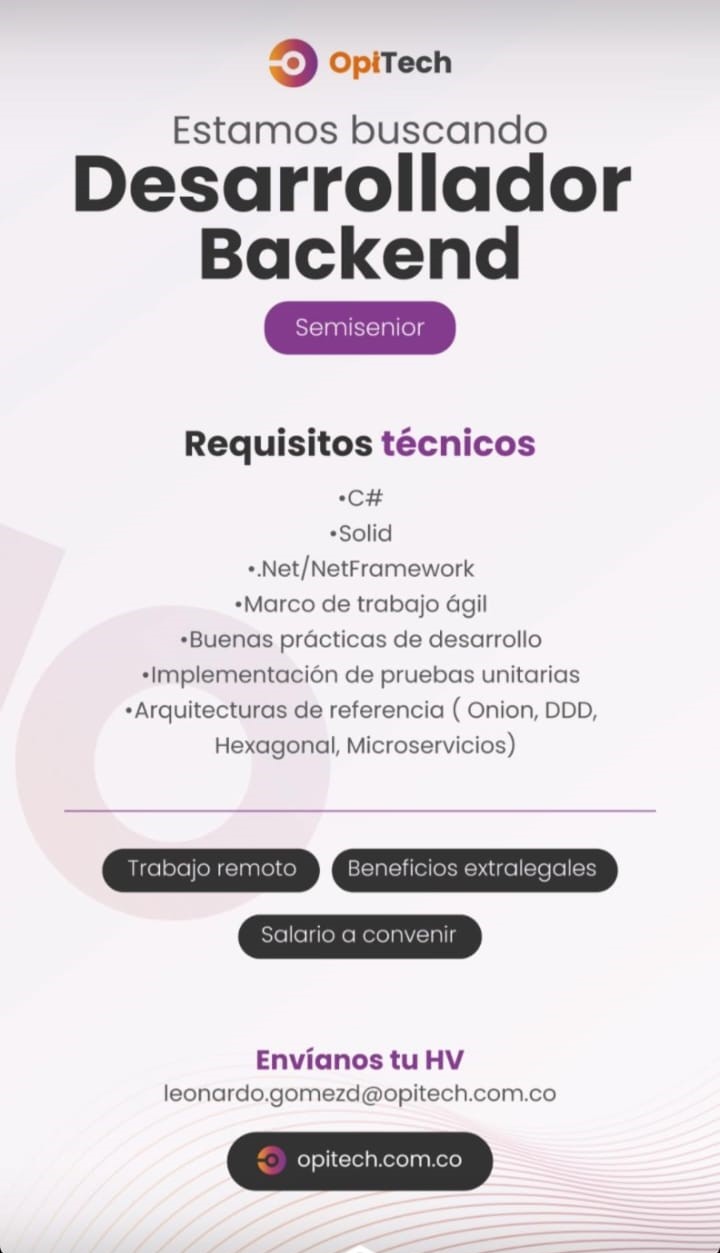 OpiTech

Estamos buscando
Desarrollador Backend

Semisenior

Requisitos técnicos

•C#
•Solid
•.Net/NetFramework
•Marco de trabajo ágil
•Buenas prácticas de desarrollo
•Implementación de pruebas unitarias
•Arquitecturas de referencia ( Onion, DDD, Hexagonal, Microservicios)

Trabajo remoto
Beneficios extralegales
Salario a convenir

Envíanos tu HV
leonardo.gomezd@opitech.com.co

opitech.com.co